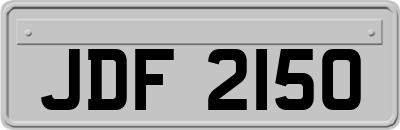 JDF 2150